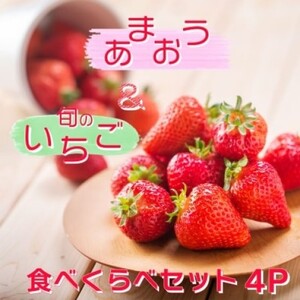 あまおう

&

旬の
いちご

食べくらべセット 4P